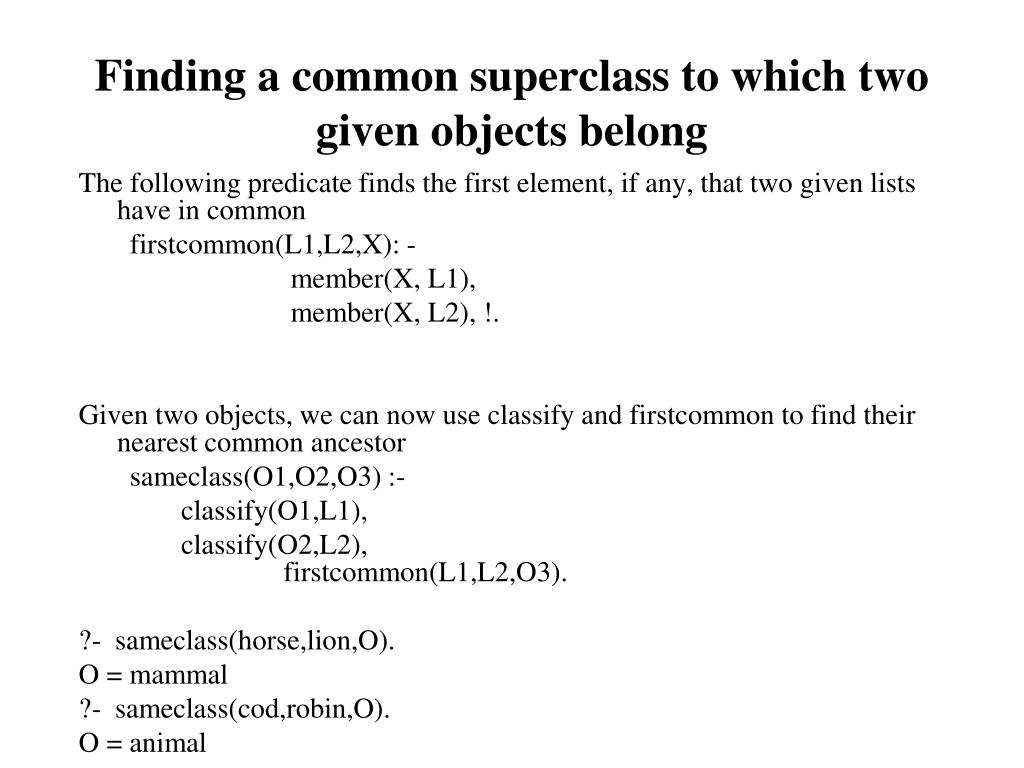 Finding a common superclass to which two given objects belong

The following predicate finds the first element, if any, that two given lists have in common

firstcommon(L1,L2,X): -
member(X, L1),
member(X, L2), !.

Given two objects, we can now use classify and firstcommon to find their nearest common ancestor

sameclass(O1,O2,O3) :-
classify(O1,L1),
classify(O2,L2),
firstcommon(L1,L2,O3).

?- sameclass(horse,lion,O).
O = mammal
?- sameclass(cod,robin,O).
O = animal